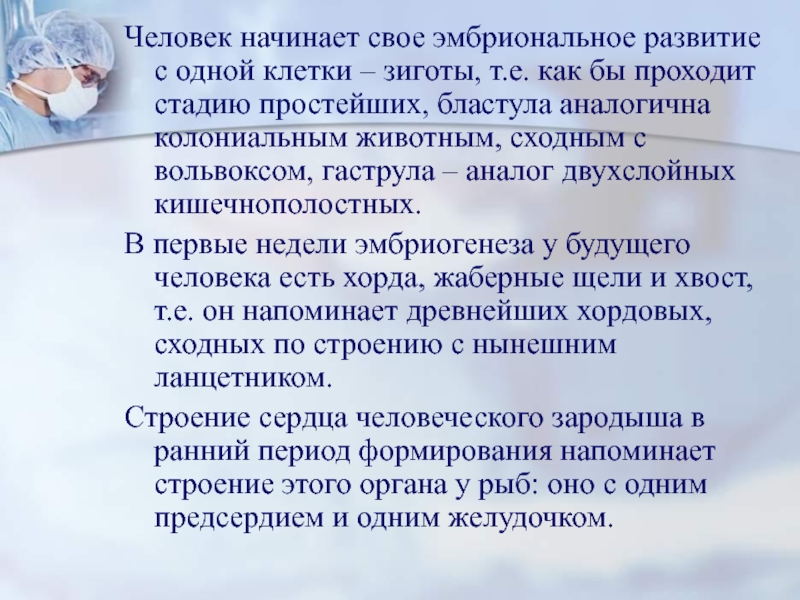 Человек начинает свое эмбриональное развитие с одной клетки – зиготы, т.е. как бы проходит стадию простейших, бластула аналогична колониальным животным, сходным с вольвоксом, гаструла – аналог двухслойных кишечнополостных.

В первые недели эмбриогенеза у будущего человека есть хорда, жаберные щели и хвост, т.е. он напоминает древнейших хордовых, сходных по строению с нынешним ланцетником.

Строение сердца человеческого зародыша в ранний период формирования напоминает строение этого органа у рыб: оно с одним предсердием и одним желудочком.